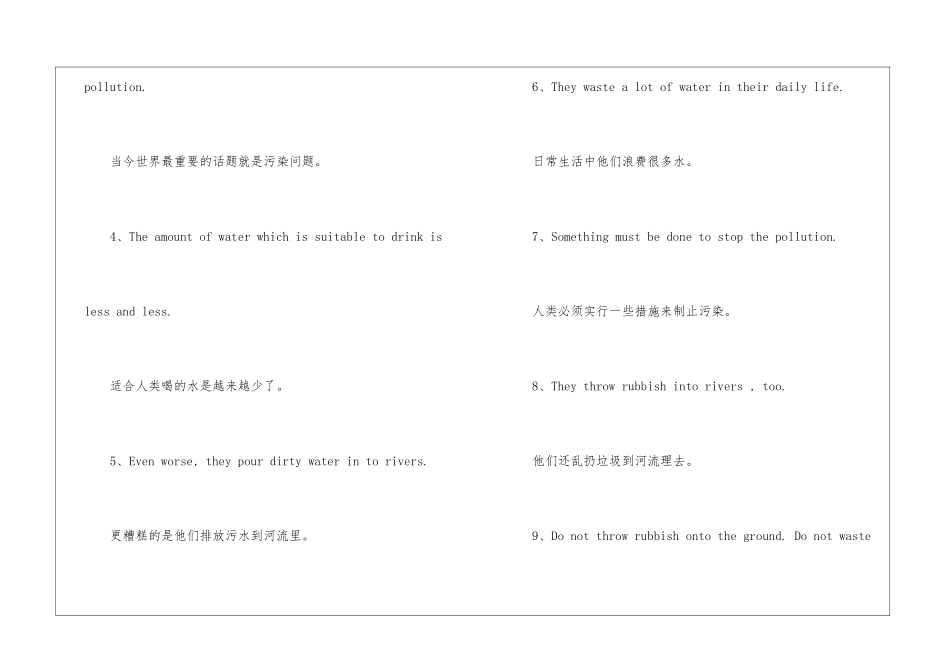 pollution.

当今世界最重要的话题就是污染问题。

4、The amount of water which is suitable to drink is less and less.

适合人类喝的水是越来越少了。

5、Even worse, they pour dirty water in to rivers.

更糟糕的是他们排放污水到河流里。

6、They waste a lot of water in their daily life.

日常生活中他们浪费很多水。

7、Something must be done to stop the pollution.

人类必须实行一些措施来制止污染。

8、They throw rubbish into rivers , too.

他们还乱扔垃圾到河流理去。

9、Do not throw rubbish onto the ground. Do not waste